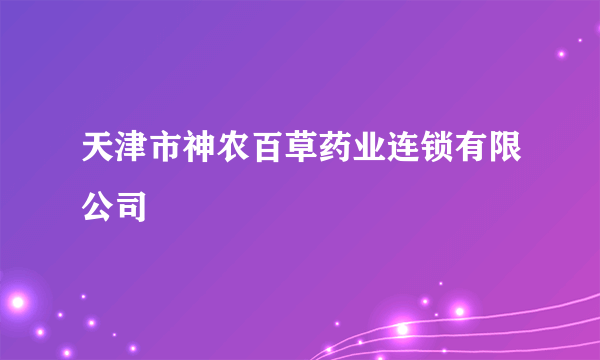 天津市神农百草药业连锁有限公司